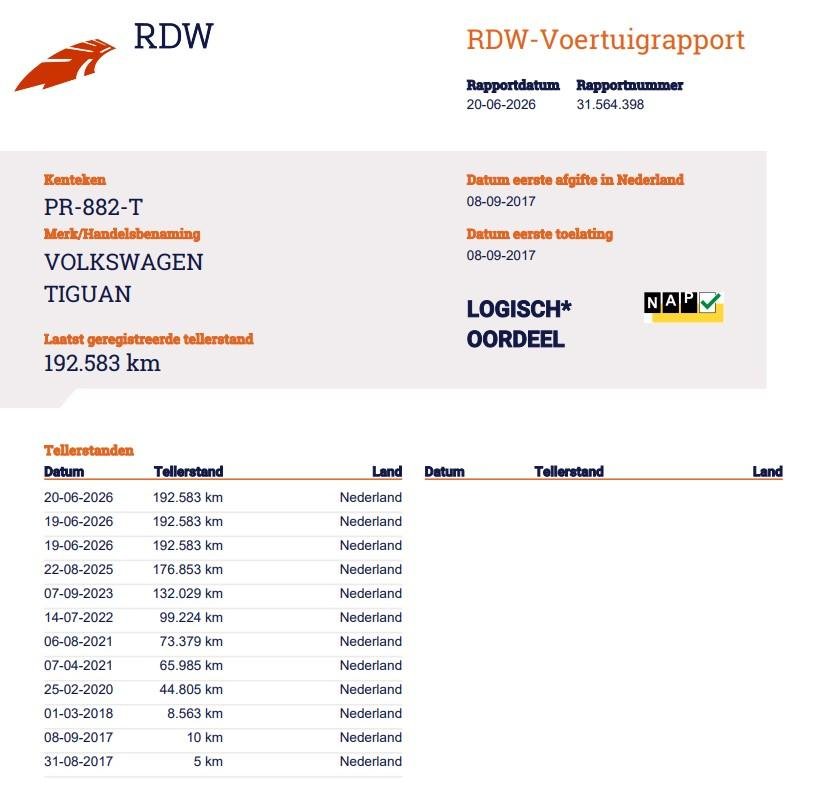 RDW

RDW-Voertuigrapport

Rapportdatum
20-06-2026

Rapportnummer
31.564.398

Kenteken
PR-882-T

Merk/Handelsbenaming
VOLKSWAGEN
TIGUAN

Laatst geregistreerde tellerstand
192.583 km

Datum eerste afgifte in Nederland
08-09-2017

Datum eerste toelating
08-09-2017

LOGISCH*
OORDEEL

NAP

Tellerstanden

| Datum | Tellerstand | Land |
|---|---|---|
| 20-06-2026 | 192.583 km | Nederland |
| 19-06-2026 | 192.583 km | Nederland |
| 19-06-2026 | 192.583 km | Nederland |
| 22-08-2025 | 176.853 km | Nederland |
| 07-09-2023 | 132.029 km | Nederland |
| 14-07-2022 | 99.224 km | Nederland |
| 06-08-2021 | 73.379 km | Nederland |
| 07-04-2021 | 65.985 km | Nederland |
| 25-02-2020 | 44.805 km | Nederland |
| 01-03-2018 | 8.563 km | Nederland |
| 08-09-2017 | 10 km | Nederland |
| 31-08-2017 | 5 km | Nederland |

| Datum | Tellerstand | Land |
|---|---|---|